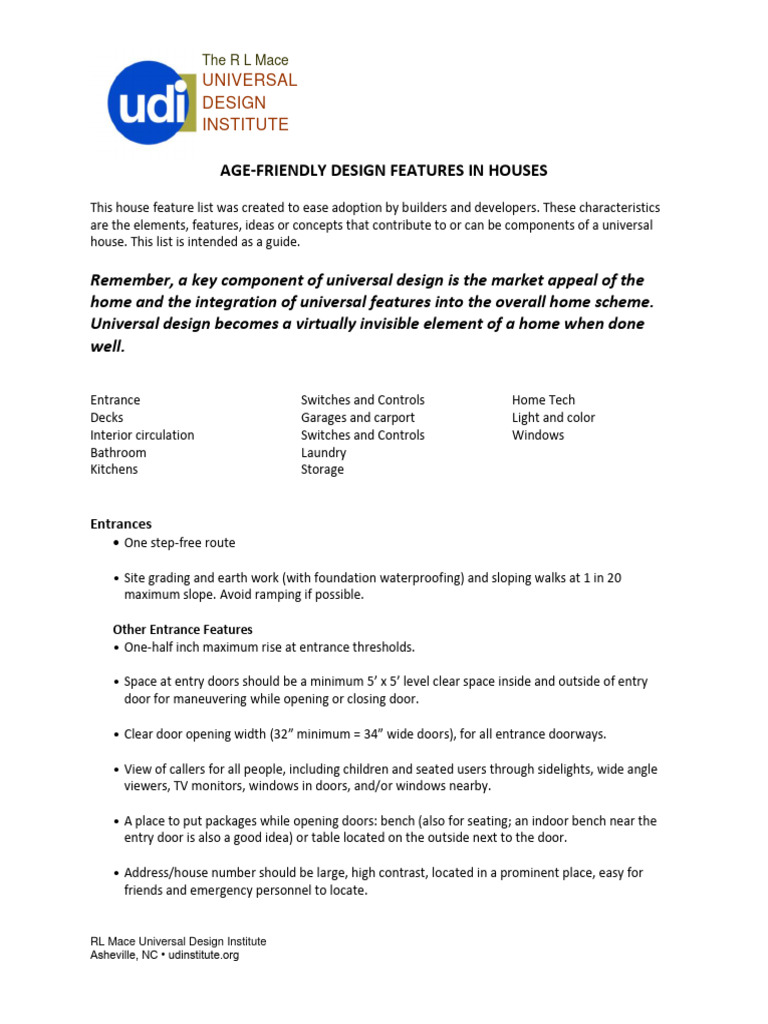 udi

The R L Mace
UNIVERSAL
DESIGN
INSTITUTE

AGE-FRIENDLY DESIGN FEATURES IN HOUSES

This house feature list was created to ease adoption by builders and developers. These characteristics are the elements, features, ideas or concepts that contribute to or can be components of a universal house. This list is intended as a guide.

Remember, a key component of universal design is the market appeal of the home and the integration of universal features into the overall home scheme. Universal design becomes a virtually invisible element of a home when done well.

Entrance
Decks
Interior circulation
Bathroom
Kitchens

Switches and Controls
Garages and carport
Switches and Controls
Laundry
Storage

Home Tech
Light and color
Windows

Entrances
• One step-free route

• Site grading and earth work (with foundation waterproofing) and sloping walks at 1 in 20 maximum slope. Avoid ramping if possible.

Other Entrance Features
• One-half inch maximum rise at entrance thresholds.

• Space at entry doors should be a minimum 5' x 5' level clear space inside and outside of entry door for maneuvering while opening or closing door.

• Clear door opening width (32" minimum = 34" wide doors), for all entrance doorways.

• View of callers for all people, including children and seated users through sidelights, wide angle viewers, TV monitors, windows in doors, and/or windows nearby.

• A place to put packages while opening doors: bench (also for seating; an indoor bench near the entry door is also a good idea) or table located on the outside next to the door.

• Address/house number should be large, high contrast, located in a prominent place, easy for friends and emergency personnel to locate.

RL Mace Universal Design Institute
Asheville, NC • udinstitute.org